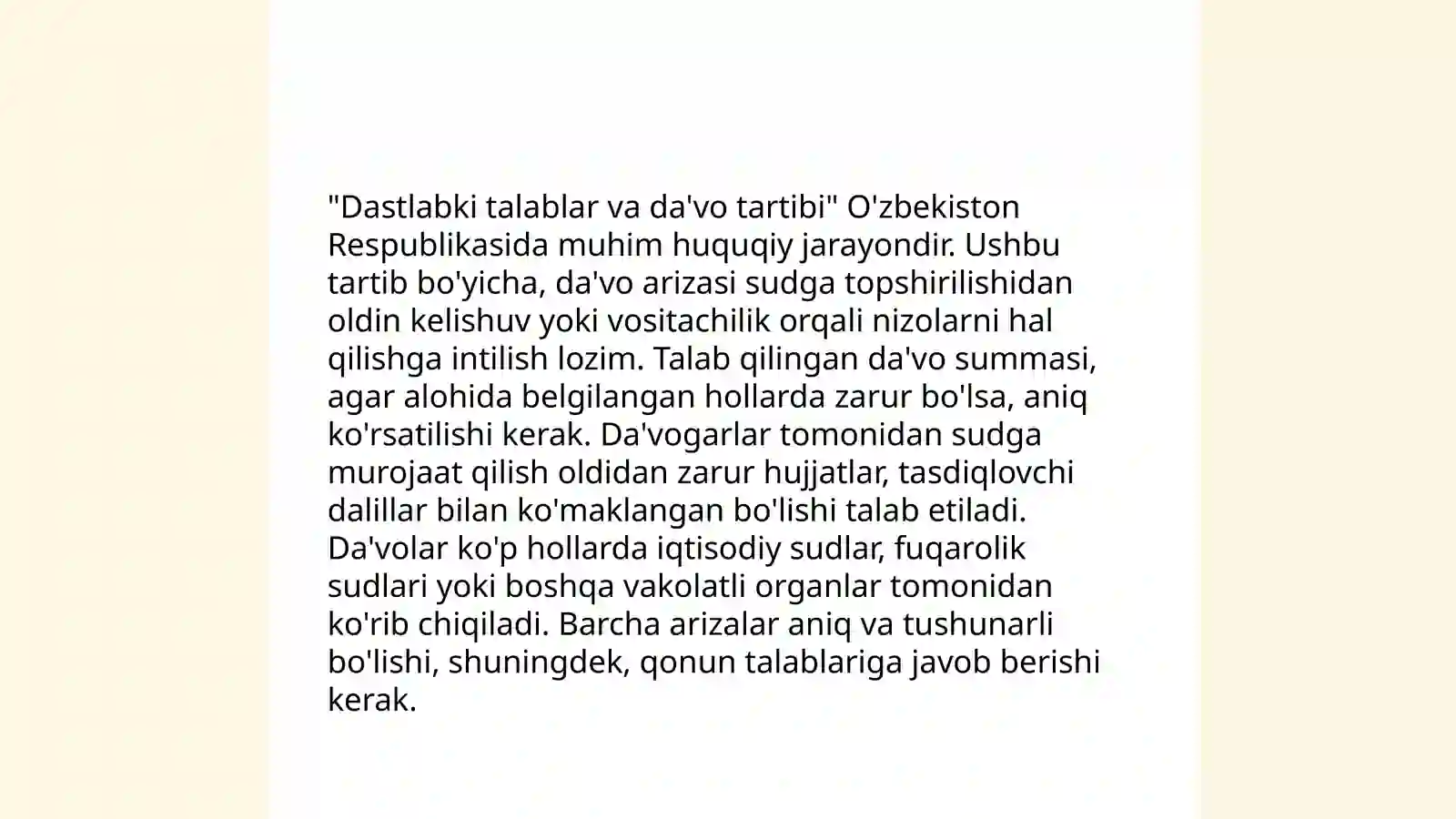 "Dastlabki talablar va da'vo tartibi" O'zbekiston Respublikasida muhim huquqiy jarayondir. Ushbu tartib bo'yicha, da'vo arizasi sudga topshirilishidan oldin kelishuv yoki vositachilik orqali nizolarni hal qilishga intilish lozim. Talab qilingan da'vo summasi, agar alohida belgilangan hollarda zarur bo'lsa, aniq ko'rsatilishi kerak. Da'vogarlar tomonidan sudga murojaat qilish oldidan zarur hujjatlar, tasdiqlovchi dalillar bilan ko'maklangan bo'lishi talab etiladi. Da'volar ko'p hollarda iqtisodiy sudlar, fuqarolik sudlari yoki boshqa vakolatli organlar tomonidan ko'rib chiqiladi. Barcha arizalar aniq va tushunarli bo'lishi, shuningdek, qonun talablariga javob berishi kerak.